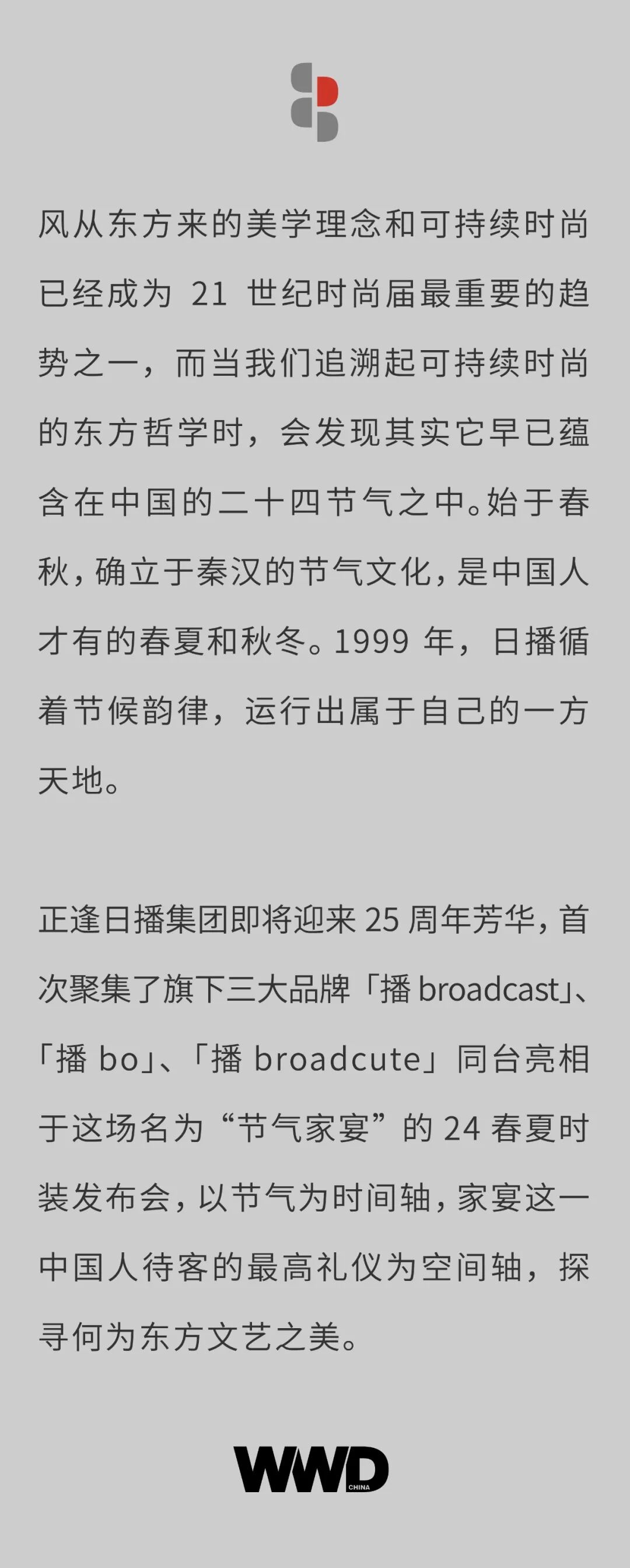 风从东方来的美学理念和可持续时尚已经成为21世纪时尚届最重要的趋势之一，而当我们追溯起可持续时尚的东方哲学时，会发现其实它早已蕴含在中国的二十四节气之中。始于春秋，确立于秦汉的节气文化，是中国人才有的春夏和秋冬。1999年，日播循着节候韵律，运行出属于自己的一方天地。

正逢日播集团即将迎来25周年芳华，首次聚集了旗下三大品牌「播broadcast」、「播bo」、「播broadcute」同台亮相于这场名为“节气家宴”的24春夏时装发布会，以节气为时间轴，家宴这一中国人待客的最高礼仪为空间轴，探寻何为东方文艺之美。

WWD
CHINA